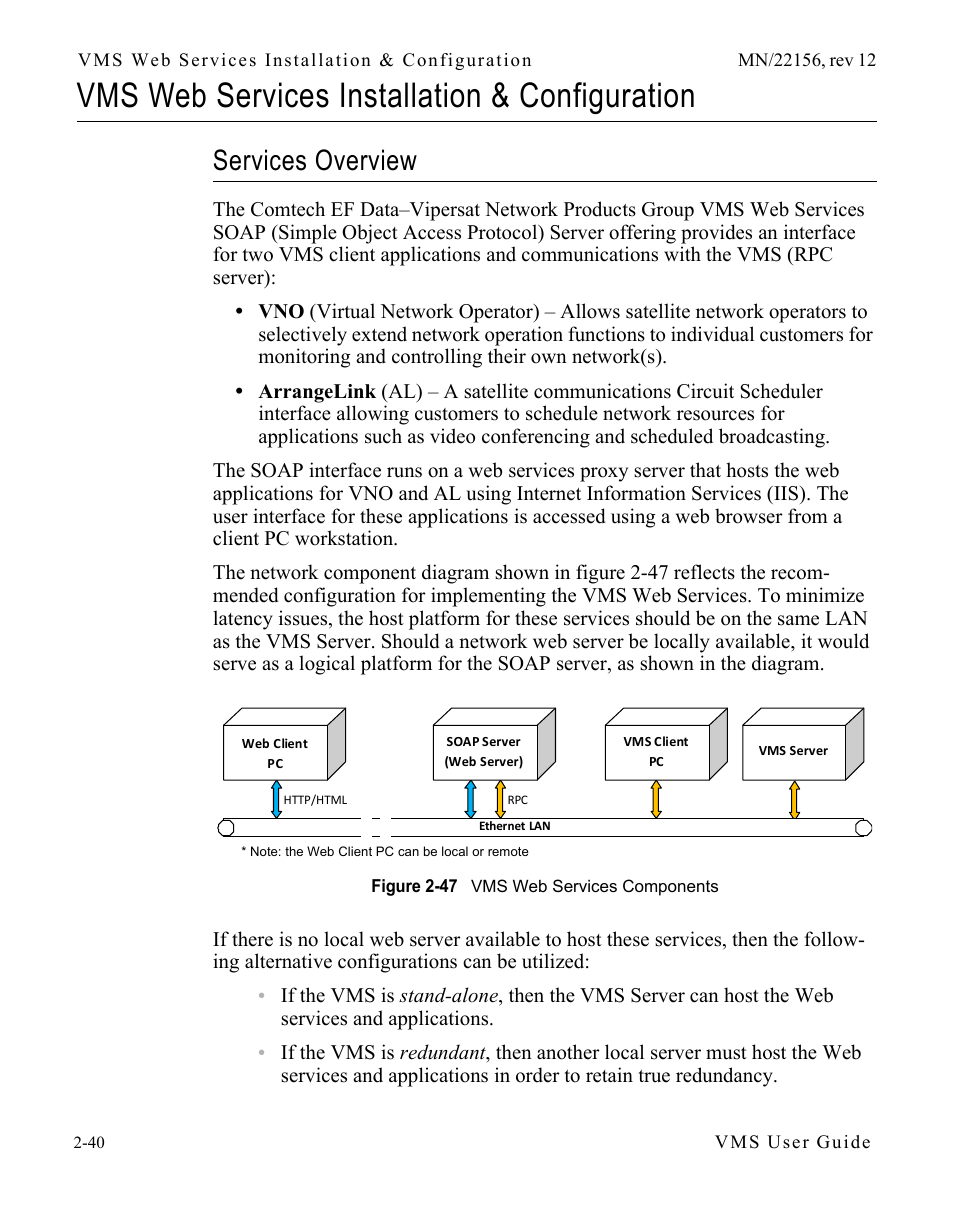 VMS Web Services Installation & Configuration MN/22156, rev 12

VMS Web Services Installation & Configuration

Services Overview

The Comtech EF Data–Vipersat Network Products Group VMS Web Services SOAP (Simple Object Access Protocol) Server offering provides an interface for two VMS client applications and communications with the VMS (RPC server):

• VNO (Virtual Network Operator) – Allows satellite network operators to selectively extend network operation functions to individual customers for monitoring and controlling their own network(s).

• ArrangeLink (AL) – A satellite communications Circuit Scheduler interface allowing customers to schedule network resources for applications such as video conferencing and scheduled broadcasting.

The SOAP interface runs on a web services proxy server that hosts the web applications for VNO and AL using Internet Information Services (IIS). The user interface for these applications is accessed using a web browser from a client PC workstation.

The network component diagram shown in figure 2-47 reflects the recommended configuration for implementing the VMS Web Services. To minimize latency issues, the host platform for these services should be on the same LAN as the VMS Server. Should a network web server be locally available, it would serve as a logical platform for the SOAP server, as shown in the diagram.

Web Client PC

SOAP Server (Web Server)

VMS Client PC

VMS Server

HTTP/HTML

RPC

Ethernet LAN

* Note: the Web Client PC can be local or remote

Figure 2-47 VMS Web Services Components

If there is no local web server available to host these services, then the following alternative configurations can be utilized:

• If the VMS is stand-alone, then the VMS Server can host the Web services and applications.

• If the VMS is redundant, then another local server must host the Web services and applications in order to retain true redundancy.

2-40 VMS User Guide